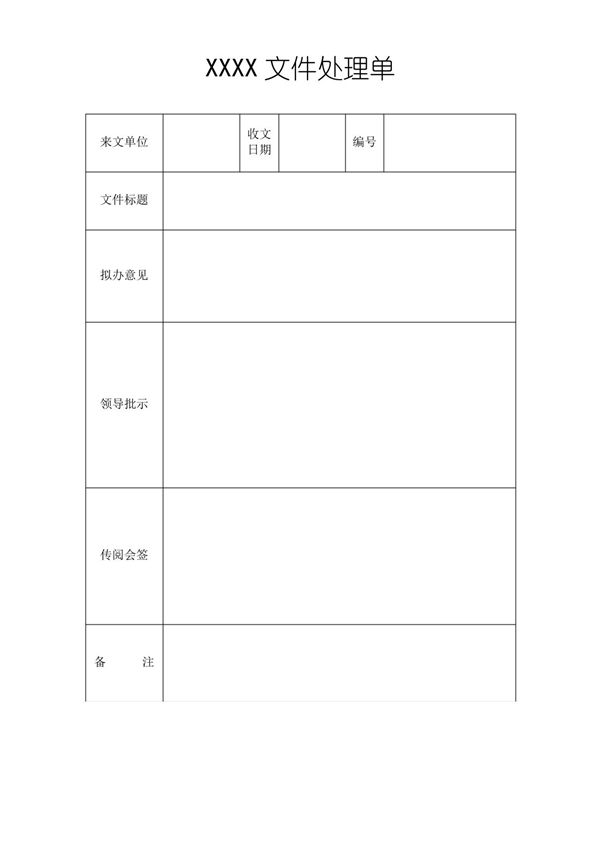 XXXX 文件处理单

| 来文单位 | | 收文日期 | | 编号 | |
|---|---|---|---|---|---|
| 文件标题 | | | | | |
| 拟办意见 | | | | | |
| 领导批示 | | | | | |
| 传阅会签 | | | | | |
| 备　　注 | | | | | |